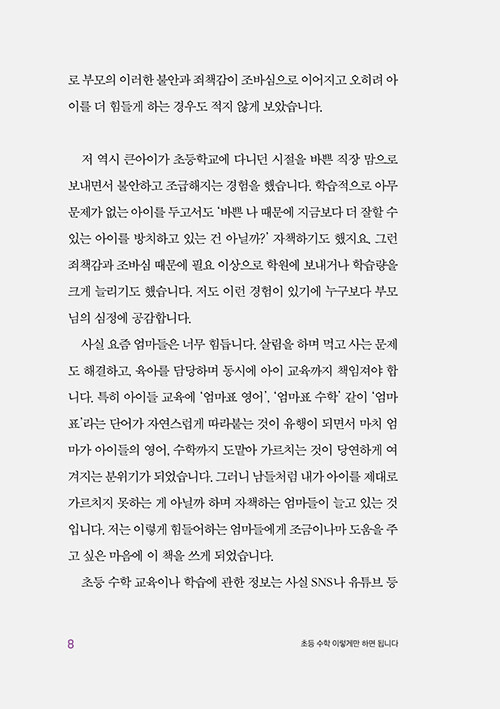 로 부모의 이러한 불안과 죄책감이 조바심으로 이어지고 오히려 아이를 더 힘들게 하는 경우도 적지 않게 보았습니다.

저 역시 큰아이가 초등학교에 다니던 시절을 바쁜 직장 맘으로 보내면서 불안하고 조급해지는 경험을 했습니다. 학습적으로 아무 문제가 없는 아이를 두고서도 '바쁜 나 때문에 지금보다 더 잘할 수 있는 아이를 방치하고 있는 건 아닐까?' 자책하기도 했지요. 그런 죄책감과 조바심 때문에 필요 이상으로 학원에 보내거나 학습량을 크게 늘리기도 했습니다. 저도 이런 경험이 있기에 누구보다 부모님의 심정에 공감합니다.

사실 요즘 엄마들은 너무 힘듭니다. 살림을 하며 먹고 사는 문제도 해결하고, 육아를 담당하며 동시에 아이 교육까지 책임져야 합니다. 특히 아이들 교육에 '엄마표 영어', '엄마표 수학' 같이 '엄마표'라는 단어가 자연스럽게 따라붙는 것이 유행이 되면서 마치 엄마가 아이들의 영어, 수학까지 도맡아 가르치는 것이 당연하게 여겨지는 분위기가 되었습니다. 그러니 남들처럼 내가 아이를 제대로 가르치지 못하는 게 아닐까 하며 자책하는 엄마들이 늘고 있는 것입니다. 저는 이렇게 힘들어하는 엄마들에게 조금이나마 도움을 주고 싶은 마음에 이 책을 쓰게 되었습니다.

초등 수학 교육이나 학습에 관한 정보는 사실 SNS나 유튜브 등

8

초등 수학 이렇게만 하면 됩니다